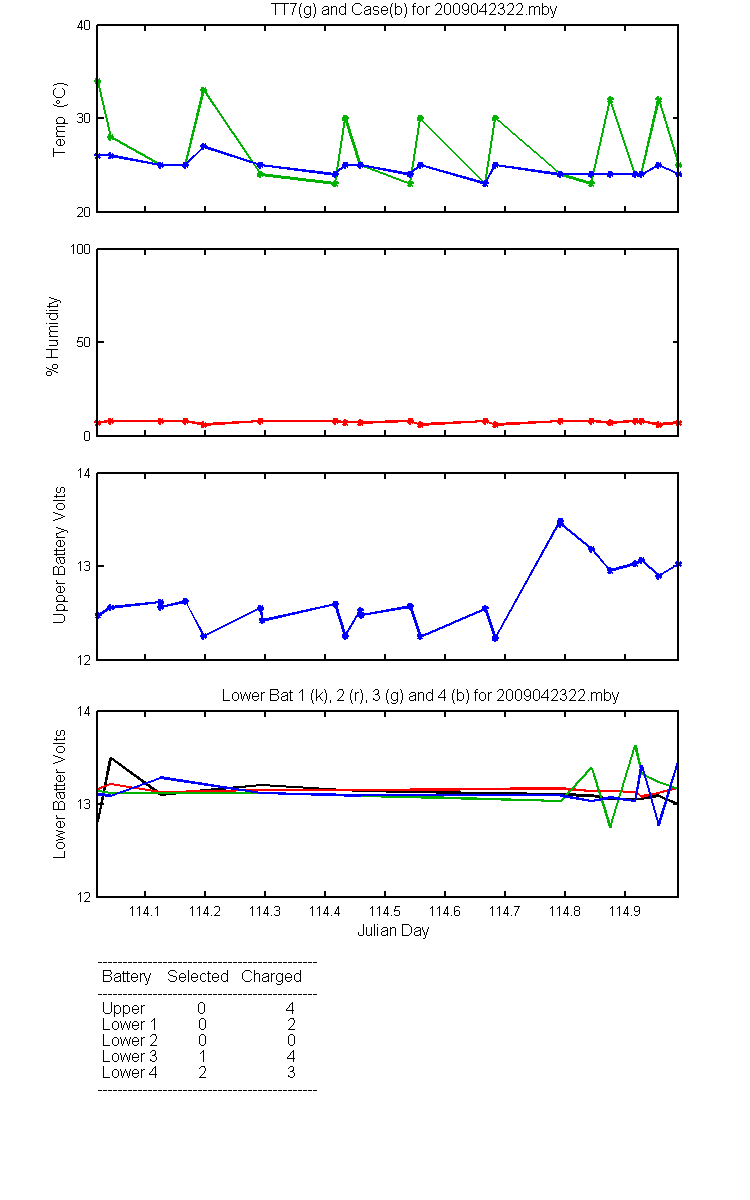 TT7(g) and Case(b) for 2009042322.mby

Temp (°C)
40
30
20

% Humidity
100
50
0

Upper Battery Volts
14
13
12

Lower Bat 1 (k), 2 (r), 3 (g) and 4 (b) for 2009042322.mby

Lower Batter Volts
14
13
12

114.1 114.2 114.3 114.4 114.5 114.6 114.7 114.8 114.9
Julian Day

| Battery | Selected | Charged |
|---|---|---|
| Upper | 0 | 4 |
| Lower 1 | 0 | 2 |
| Lower 2 | 0 | 0 |
| Lower 3 | 1 | 4 |
| Lower 4 | 2 | 3 |